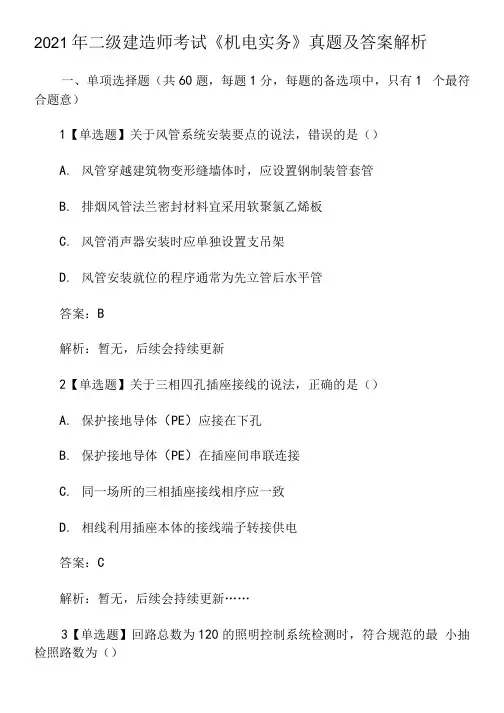 2021年二级建造师考试《机电实务》真题及答案解析

一、单项选择题（共60题，每题1分，每题的备选项中，只有1 个最符合题意）

1【单选题】关于风管系统安装要点的说法，错误的是（）

A. 风管穿越建筑物变形缝墙体时，应设置钢制装管套管

B. 排烟风管法兰密封材料宜采用软聚氯乙烯板

C. 风管消声器安装时应单独设置支吊架

D. 风管安装就位的程序通常为先立管后水平管

答案：B

解析：暂无，后续会持续更新

2【单选题】关于三相四孔插座接线的说法，正确的是（）

A. 保护接地导体（PE）应接在下孔

B. 保护接地导体（PE）在插座间串联连接

C. 同一场所的三相插座接线相序应一致

D. 相线利用插座本体的接线端子转接供电

答案：C

解析：暂无，后续会持续更新……

3【单选题】回路总数为120的照明控制系统检测时，符合规范的最 小抽检照路数为（）